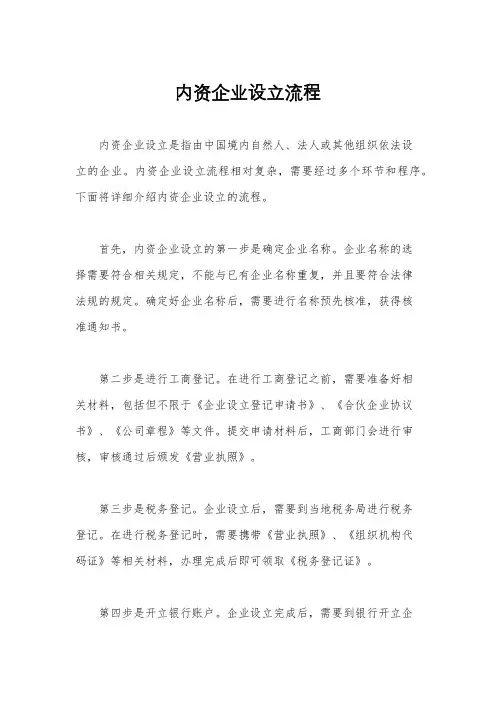 内资企业设立流程

内资企业设立是指由中国境内自然人、法人或其他组织依法设立的企业。内资企业设立流程相对复杂，需要经过多个环节和程序。下面将详细介绍内资企业设立的流程。

首先，内资企业设立的第一步是确定企业名称。企业名称的选择需要符合相关规定，不能与已有企业名称重复，并且要符合法律法规的规定。确定好企业名称后，需要进行名称预先核准，获得核准通知书。

第二步是进行工商登记。在进行工商登记之前，需要准备好相关材料，包括但不限于《企业设立登记申请书》、《合伙企业协议书》、《公司章程》等文件。提交申请材料后，工商部门会进行审核，审核通过后颁发《营业执照》。

第三步是税务登记。企业设立后，需要到当地税务局进行税务登记。在进行税务登记时，需要携带《营业执照》、《组织机构代码证》等相关材料，办理完成后即可领取《税务登记证》。

第四步是开立银行账户。企业设立完成后，需要到银行开立企